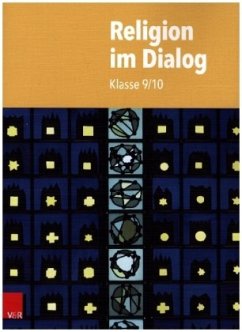 Religion im Dialog

Klasse 9/10

V&R